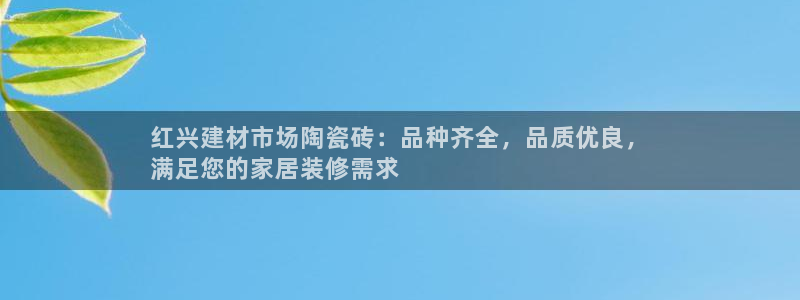 红兴建材市场陶瓷砖：品种齐全，品质优良，满足您的家居装修需求